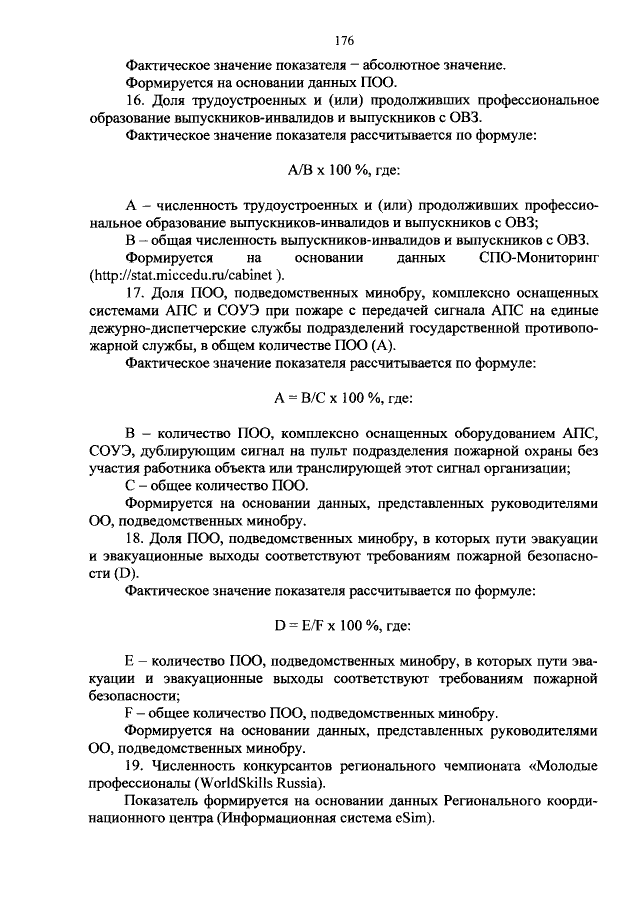 176

Фактическое значение показателя – абсолютное значение.

Формируется на основании данных ПОО.

16. Доля трудоустроенных и (или) продолживших профессиональное образование выпускников-инвалидов и выпускников с ОВЗ.

Фактическое значение показателя рассчитывается по формуле:

А/В х 100 %, где:

А – численность трудоустроенных и (или) продолживших профессиональное образование выпускников-инвалидов и выпускников с ОВЗ;

В – общая численность выпускников-инвалидов и выпускников с ОВЗ.

Формируется на основании данных СПО-Мониторинг (http://stat.miccedu.ru/cabinet ).

17. Доля ПОО, подведомственных минобру, комплексно оснащенных системами АПС и СОУЭ при пожаре с передачей сигнала АПС на единые дежурно-диспетчерские службы подразделений государственной противопожарной службы, в общем количестве ПОО (А).

Фактическое значение показателя рассчитывается по формуле:

А = В/С х 100 %, где:

В – количество ПОО, комплексно оснащенных оборудованием АПС, СОУЭ, дублирующим сигнал на пульт подразделения пожарной охраны без участия работника объекта или транслирующей этот сигнал организации;

С – общее количество ПОО.

Формируется на основании данных, представленных руководителями ОО, подведомственных минобру.

18. Доля ПОО, подведомственных минобру, в которых пути эвакуации и эвакуационные выходы соответствуют требованиям пожарной безопасности (D).

Фактическое значение показателя рассчитывается по формуле:

D = E/F х 100 %, где:

Е – количество ПОО, подведомственных минобру, в которых пути эвакуации и эвакуационные выходы соответствуют требованиям пожарной безопасности;

F – общее количество ПОО, подведомственных минобру.

Формируется на основании данных, представленных руководителями ОО, подведомственных минобру.

19. Численность конкурсантов регионального чемпионата «Молодые профессионалы (WorldSkills Russia).

Показатель формируется на основании данных Регионального координационного центра (Информационная система eSim).